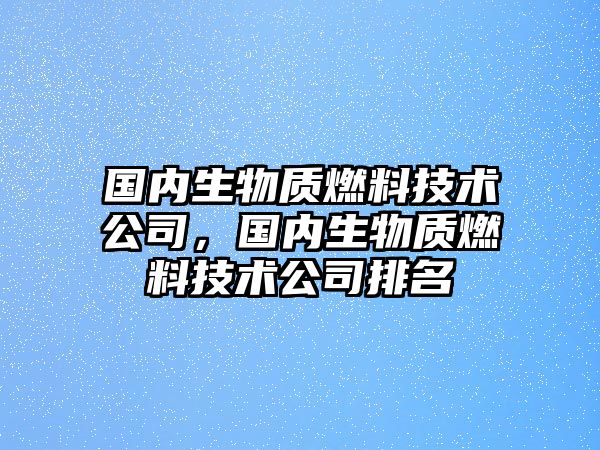 国内生物质燃料技术公司，国内生物质燃料技术公司排名